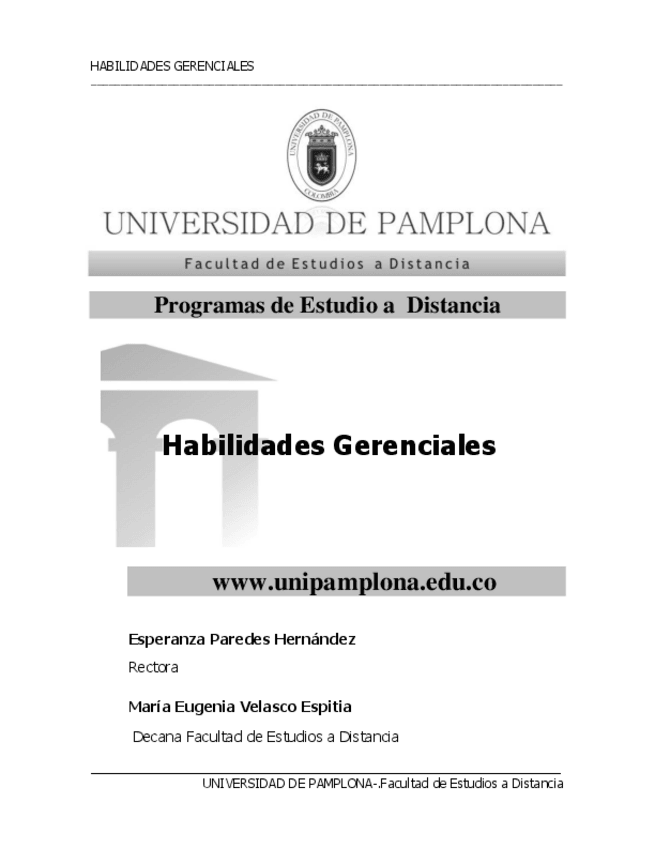 HABILIDADES GERENCIALES

UNIVERSIDAD DE PAMPLONA
COLOMBIA

UNIVERSIDAD DE PAMPLONA

Facultad de Estudios a Distancia

Programas de Estudio a Distancia

Habilidades Gerenciales

www.unipamplona.edu.co

Esperanza Paredes Hernández

Rectora

María Eugenia Velasco Espitia

Decana Facultad de Estudios a Distancia

UNIVERSIDAD DE PAMPLONA-.Facultad de Estudios a Distancia